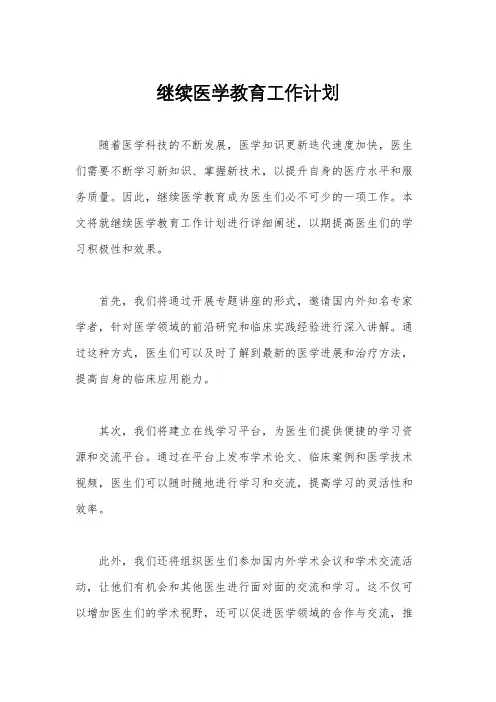 继续医学教育工作计划

随着医学科技的不断发展，医学知识更新迭代速度加快，医生们需要不断学习新知识、掌握新技术，以提升自身的医疗水平和服务质量。因此，继续医学教育成为医生们必不可少的一项工作。本文将就继续医学教育工作计划进行详细阐述，以期提高医生们的学习积极性和效果。

首先，我们将通过开展专题讲座的形式，邀请国内外知名专家学者，针对医学领域的前沿研究和临床实践经验进行深入讲解。通过这种方式，医生们可以及时了解到最新的医学进展和治疗方法，提高自身的临床应用能力。

其次，我们将建立在线学习平台，为医生们提供便捷的学习资源和交流平台。通过在平台上发布学术论文、临床案例和医学技术视频，医生们可以随时随地进行学习和交流，提高学习的灵活性和效率。

此外，我们还将组织医生们参加国内外学术会议和学术交流活动，让他们有机会和其他医生进行面对面的交流和学习。这不仅可以增加医生们的学术视野，还可以促进医学领域的合作与交流，推